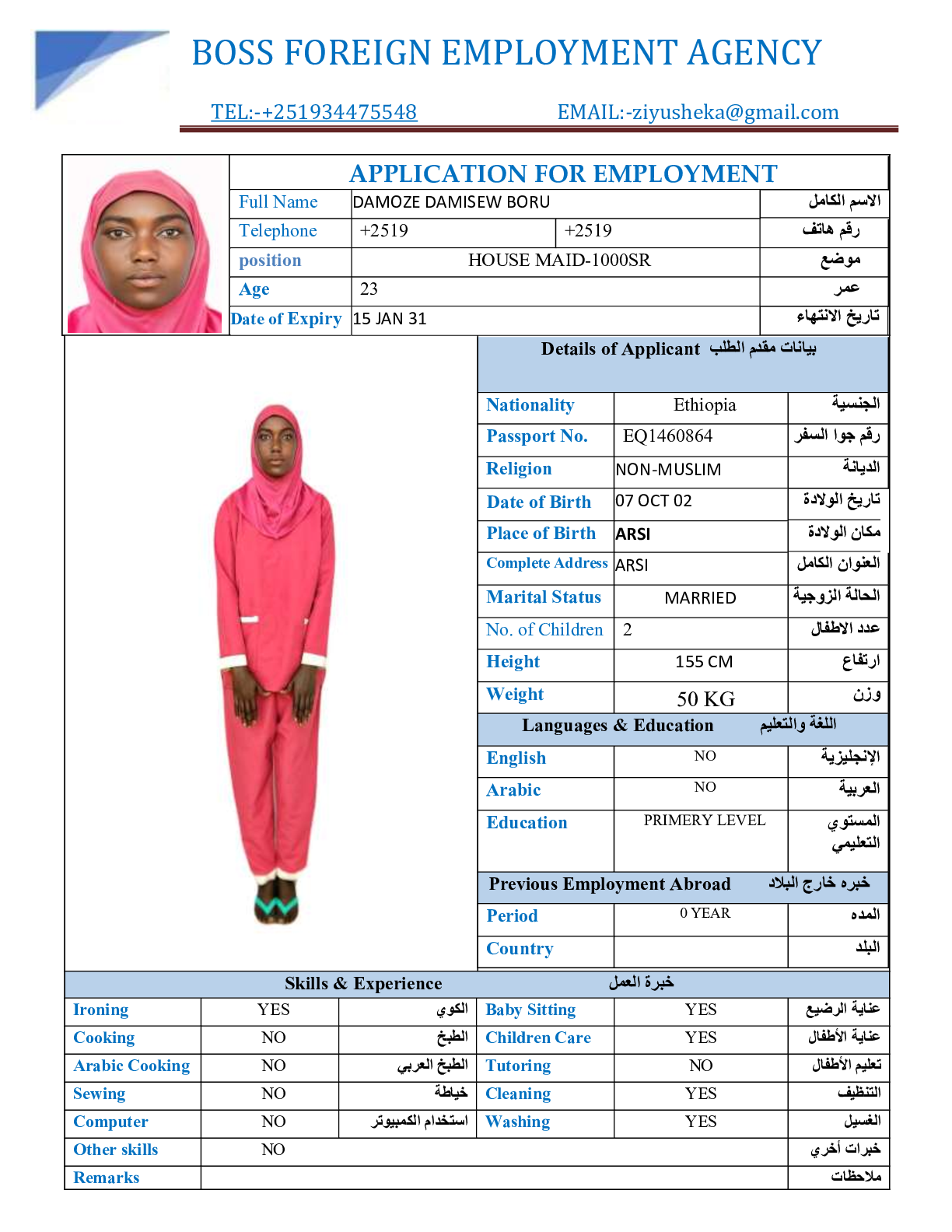 BOSS FOREIGN EMPLOYMENT AGENCY

TEL:-+251934475548 EMAIL:-ziyusheka@gmail.com

APPLICATION FOR EMPLOYMENT

| Full Name | DAMOZE DAMISEW BORU | | الاسم الكامل |
|---|---|---|---|
| Telephone | +2519 | +2519 | رقم هاتف |
| position | HOUSE MAID-1000SR | | موضع |
| Age | 23 | | عمر |
| Date of Expiry | 15 JAN 31 | | تاريخ الانتهاء |

Details of Applicant بيانات مقدم الطلب

| Nationality | Ethiopia | الجنسية |
|---|---|---|
| Passport No. | EQ1460864 | رقم جوا السفر |
| Religion | NON-MUSLIM | الديانة |
| Date of Birth | 07 OCT 02 | تاريخ الولادة |
| Place of Birth | ARSI | مكان الولادة |
| Complete Address | ARSI | العنوان الكامل |
| Marital Status | MARRIED | الحالة الزوجية |
| No. of Children | 2 | عدد الاطفال |
| Height | 155 CM | ارتفاع |
| Weight | 50 KG | وزن |

Languages & Education اللغة والتعليم

| English | NO | الإنجليزية |
|---|---|---|
| Arabic | NO | العربية |
| Education | PRIMERY LEVEL | المستوي التعليمي |

Previous Employment Abroad خبره خارج البلاد

| Period | 0 YEAR | المده |
|---|---|---|
| Country | | البلد |

Skills & Experience خبرة العمل

| Ironing | YES | الكوي | Baby Sitting | YES | عناية الرضيع |
|---|---|---|---|---|---|
| Cooking | NO | الطبخ | Children Care | YES | عناية الأطفال |
| Arabic Cooking | NO | الطبخ العربي | Tutoring | NO | تعليم الأطفال |
| Sewing | NO | خياطة | Cleaning | YES | التنظيف |
| Computer | NO | استخدام الكمبيوتر | Washing | YES | الغسيل |
| Other skills | NO | | | | خبرات أخري |
| Remarks | | | | | ملاحظات |